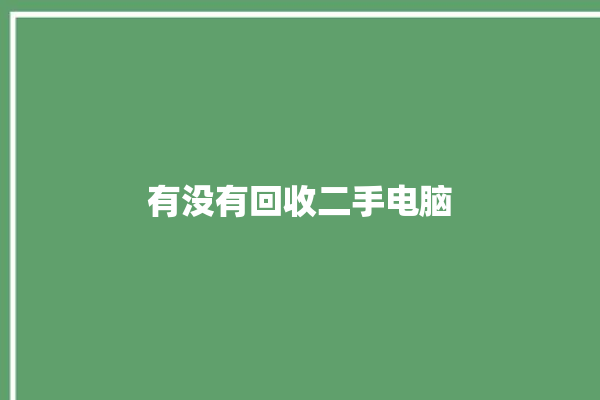 有没有回收二手电脑